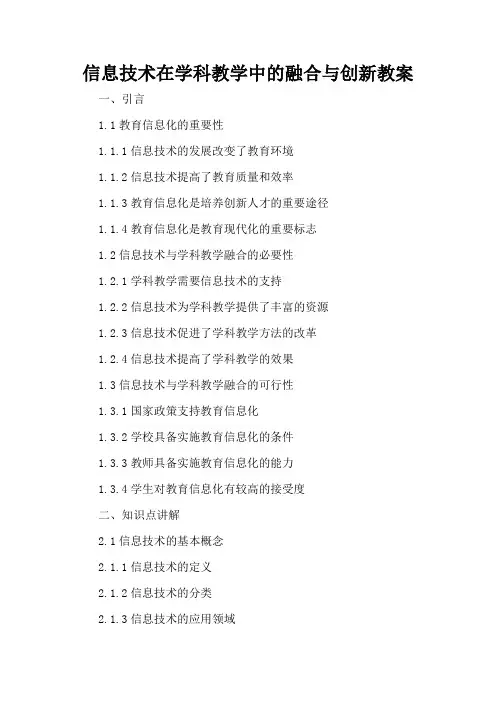 信息技术在学科教学中的融合与创新教案

一、引言

1.1 教育信息化的重要性

1.1.1 信息技术的发展改变了教育环境

1.1.2 信息技术提高了教育质量和效率

1.1.3 教育信息化是培养创新人才的重要途径

1.1.4 教育信息化是教育现代化的重要标志

1.2 信息技术与学科教学融合的必要性

1.2.1 学科教学需要信息技术的支持

1.2.2 信息技术为学科教学提供了丰富的资源

1.2.3 信息技术促进了学科教学方法的改革

1.2.4 信息技术提高了学科教学的效果

1.3 信息技术与学科教学融合的可行性

1.3.1 国家政策支持教育信息化

1.3.2 学校具备实施教育信息化的条件

1.3.3 教师具备实施教育信息化的能力

1.3.4 学生对教育信息化有较高的接受度

二、知识点讲解

2.1 信息技术的基本概念

2.1.1 信息技术的定义

2.1.2 信息技术的分类

2.1.3 信息技术的应用领域